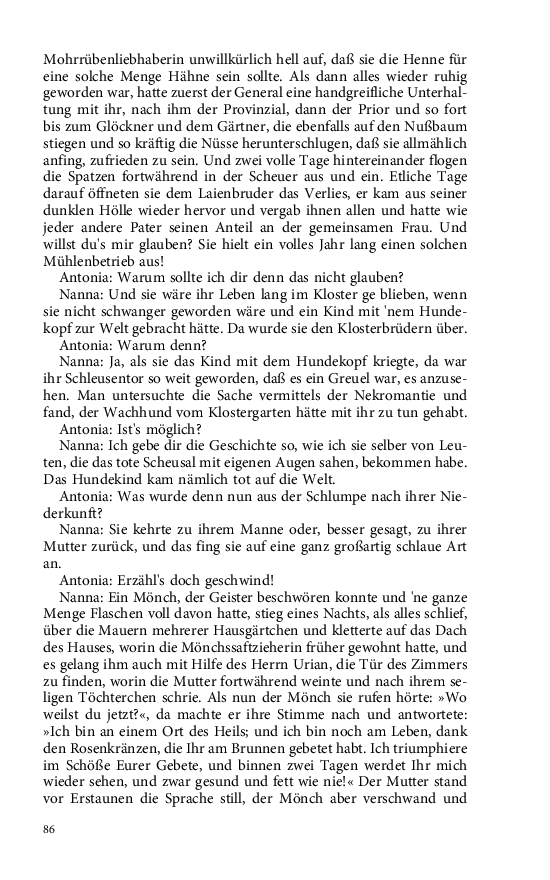 Mohrrübenliebhaberin unwillkürlich hell auf, daß sie die Henne für eine solche Menge Hähne sein sollte. Als dann alles wieder ruhig geworden war, hatte zuerst der General eine handgreifliche Unterhaltung mit ihr, nach ihm der Provinzial, dann der Prior und so fort bis zum Glöckner und dem Gärtner, die ebenfalls auf den Nußbaum stiegen und so kräftig die Nüsse herunterschlugen, daß sie allmählich anfing, zufrieden zu sein. Und zwei volle Tage hintereinander flogen die Spatzen fortwährend in der Scheuer aus und ein. Etliche Tage darauf öffneten sie dem Laienbruder das Verlies, er kam aus seiner dunklen Hölle wieder hervor und vergab ihnen allen und hatte wie jeder andere Pater seinen Anteil an der gemeinsamen Frau. Und willst du's mir glauben? Sie hielt ein volles Jahr lang einen solchen Mühlenbetrieb aus!
Antonia: Warum sollte ich dir denn das nicht glauben?
Nanna: Und sie wäre ihr Leben lang im Kloster ge blieben, wenn sie nicht schwanger geworden wäre und ein Kind mit 'nem Hundekopf zur Welt gebracht hätte. Da wurde sie den Klosterbrüdern über.
Antonia: Warum denn?
Nanna: Ja, als sie das Kind mit dem Hundekopf kriegte, da war ihr Schleusentor so weit geworden, daß es ein Greuel war, es anzusehen. Man untersuchte die Sache vermittels der Nekromantie und fand, der Wachhund vom Klostergarten hätte mit ihr zu tun gehabt.
Antonia: Ist's möglich?
Nanna: Ich gebe dir die Geschichte so, wie ich sie selber von Leuten, die das tote Scheusal mit eigenen Augen sahen, bekommen habe. Das Hundekind kam nämlich tot auf die Welt.
Antonia: Was wurde denn nun aus der Schlumpe nach ihrer Niederkunft?
Nanna: Sie kehrte zu ihrem Manne oder, besser gesagt, zu ihrer Mutter zurück, und das fing sie auf eine ganz großartig schlaue Art an.
Antonia: Erzähl's doch geschwind!
Nanna: Ein Mönch, der Geister beschwören konnte und 'ne ganze Menge Flaschen voll davon hatte, stieg eines Nachts, als alles schlief, über die Mauern mehrerer Hausgärtchen und kletterte auf das Dach des Hauses, worin die Mönchssaftzieherin früher gewohnt hatte, und es gelang ihm auch mit Hilfe des Herrn Urian, die Tür des Zimmers zu finden, worin die Mutter fortwährend weinte und nach ihrem seligen Töchterchen schrie. Als nun der Mönch sie rufen hörte: »Wo weilst du jetzt?«, da machte er ihre Stimme nach und antwortete: »Ich bin an einem Ort des Heils; und ich bin noch am Leben, dank den Rosenkränzen, die Ihr am Brunnen gebetet habt. Ich triumphiere im Schöße Eurer Gebete, und binnen zwei Tagen werdet Ihr mich wieder sehen, und zwar gesund und fett wie nie!« Der Mutter stand vor Erstaunen die Sprache still, der Mönch aber verschwand und

86